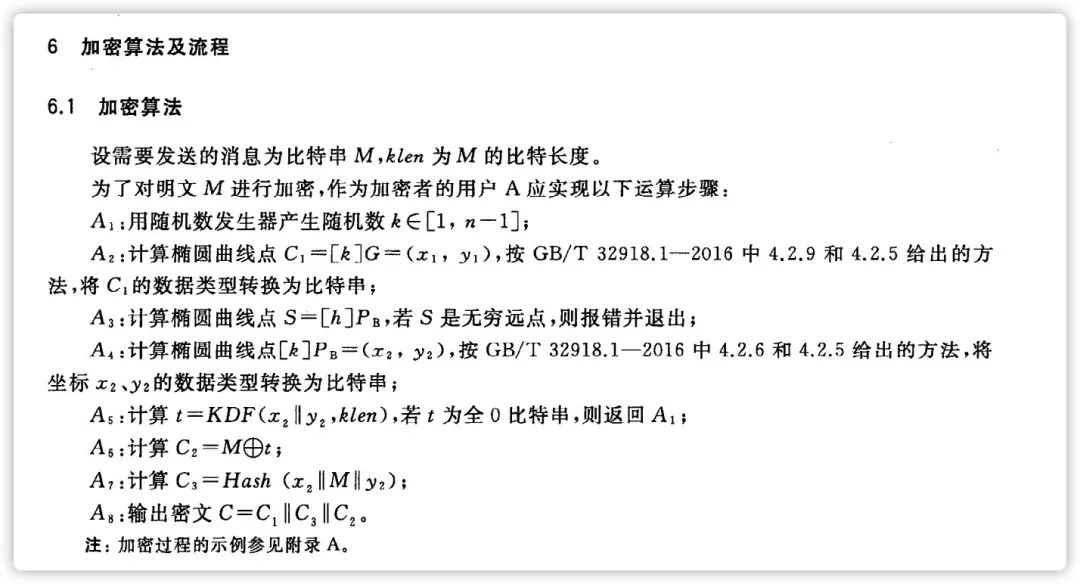 6 加密算法及流程

6.1 加密算法

设需要发送的消息为比特串$M$,$klen$为$M$的比特长度。

为了对明文$M$进行加密,作为加密者的用户A应实现以下运算步骤:

$A_1$:用随机数发生器产生随机数$k \in [1, n-1]$;

$A_2$:计算椭圆曲线点$C_1=[k]G=(x_1, y_1)$,按GB/T 32918.1—2016中4.2.9和4.2.5给出的方法,将$C_1$的数据类型转换为比特串;

$A_3$:计算椭圆曲线点$S=[h]P_B$,若$S$是无穷远点,则报错并退出;

$A_4$:计算椭圆曲线点$[k]P_B=(x_2, y_2)$,按GB/T 32918.1—2016中4.2.6和4.2.5给出的方法,将坐标$x_2$、$y_2$的数据类型转换为比特串;

$A_5$:计算$t=KDF(x_2 \| y_2, klen)$,若$t$为全0比特串,则返回$A_1$;

$A_6$:计算$C_2=M \oplus t$;

$A_7$:计算$C_3=Hash(x_2 \| M \| y_2)$;

$A_8$:输出密文$C=C_1 \| C_3 \| C_2$。

注:加密过程的示例参见附录A。